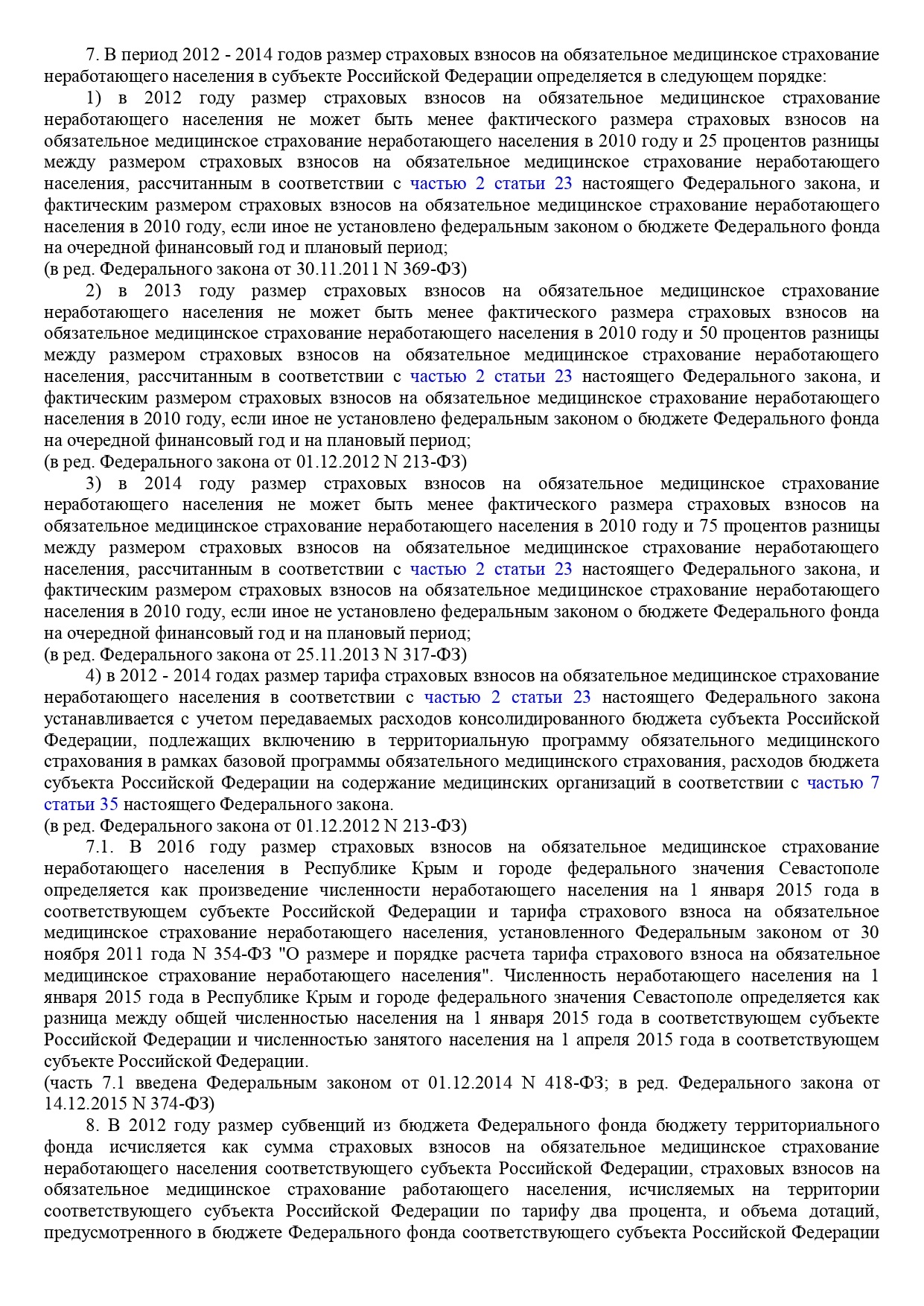 7. В период 2012 - 2014 годов размер страховых взносов на обязательное медицинское страхование неработающего населения в субъекте Российской Федерации определяется в следующем порядке:

1) в 2012 году размер страховых взносов на обязательное медицинское страхование неработающего населения не может быть менее фактического размера страховых взносов на обязательное медицинское страхование неработающего населения в 2010 году и 25 процентов разницы между размером страховых взносов на обязательное медицинское страхование неработающего населения, рассчитанным в соответствии с частью 2 статьи 23 настоящего Федерального закона, и фактическим размером страховых взносов на обязательное медицинское страхование неработающего населения в 2010 году, если иное не установлено федеральным законом о бюджете Федерального фонда на очередной финансовый год и плановый период;
(в ред. Федерального закона от 30.11.2011 N 369-ФЗ)

2) в 2013 году размер страховых взносов на обязательное медицинское страхование неработающего населения не может быть менее фактического размера страховых взносов на обязательное медицинское страхование неработающего населения в 2010 году и 50 процентов разницы между размером страховых взносов на обязательное медицинское страхование неработающего населения, рассчитанным в соответствии с частью 2 статьи 23 настоящего Федерального закона, и фактическим размером страховых взносов на обязательное медицинское страхование неработающего населения в 2010 году, если иное не установлено федеральным законом о бюджете Федерального фонда на очередной финансовый год и на плановый период;
(в ред. Федерального закона от 01.12.2012 N 213-ФЗ)

3) в 2014 году размер страховых взносов на обязательное медицинское страхование неработающего населения не может быть менее фактического размера страховых взносов на обязательное медицинское страхование неработающего населения в 2010 году и 75 процентов разницы между размером страховых взносов на обязательное медицинское страхование неработающего населения, рассчитанным в соответствии с частью 2 статьи 23 настоящего Федерального закона, и фактическим размером страховых взносов на обязательное медицинское страхование неработающего населения в 2010 году, если иное не установлено федеральным законом о бюджете Федерального фонда на очередной финансовый год и на плановый период;
(в ред. Федерального закона от 25.11.2013 N 317-ФЗ)

4) в 2012 - 2014 годах размер тарифа страховых взносов на обязательное медицинское страхование неработающего населения в соответствии с частью 2 статьи 23 настоящего Федерального закона устанавливается с учетом передаваемых расходов консолидированного бюджета субъекта Российской Федерации, подлежащих включению в территориальную программу обязательного медицинского страхования в рамках базовой программы обязательного медицинского страхования, расходов бюджета субъекта Российской Федерации на содержание медицинских организаций в соответствии с частью 7 статьи 35 настоящего Федерального закона.
(в ред. Федерального закона от 01.12.2012 N 213-ФЗ)

7.1. В 2016 году размер страховых взносов на обязательное медицинское страхование неработающего населения в Республике Крым и городе федерального значения Севастополе определяется как произведение численности неработающего населения на 1 января 2015 года в соответствующем субъекте Российской Федерации и тарифа страхового взноса на обязательное медицинское страхование неработающего населения, установленного Федеральным законом от 30 ноября 2011 года N 354-ФЗ "О размере и порядке расчета тарифа страхового взноса на обязательное медицинское страхование неработающего населения". Численность неработающего населения на 1 января 2015 года в Республике Крым и городе федерального значения Севастополе определяется как разница между общей численностью населения на 1 января 2015 года в соответствующем субъекте Российской Федерации и численностью занятого населения на 1 апреля 2015 года в соответствующем субъекте Российской Федерации.
(часть 7.1 введена Федеральным законом от 01.12.2014 N 418-ФЗ; в ред. Федерального закона от 14.12.2015 N 374-ФЗ)

8. В 2012 году размер субвенций из бюджета Федерального фонда бюджету территориального фонда исчисляется как сумма страховых взносов на обязательное медицинское страхование неработающего населения соответствующего субъекта Российской Федерации, страховых взносов на обязательное медицинское страхование работающего населения, исчисляемых на территории соответствующего субъекта Российской Федерации по тарифу два процента, и объема дотаций, предусмотренного в бюджете Федерального фонда соответствующего субъекта Российской Федерации